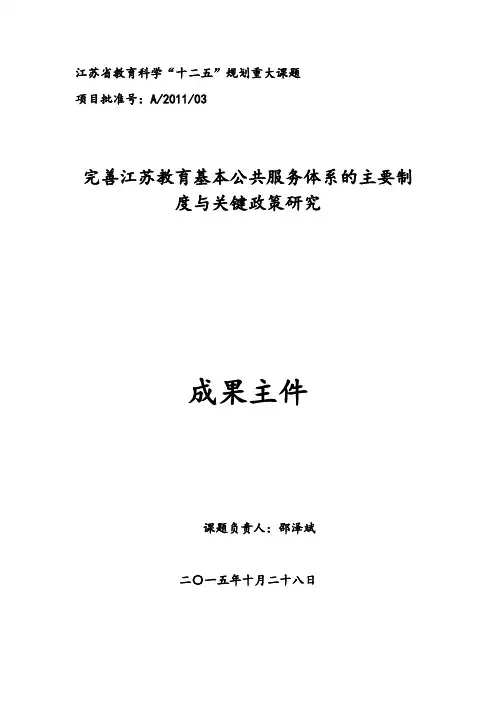 江苏省教育科学“十二五”规划重大课题

项目批准号：A/2011/03

完善江苏教育基本公共服务体系的主要制度与关键政策研究

成果主件

课题负责人：邵泽斌

二〇一五年十月二十八日